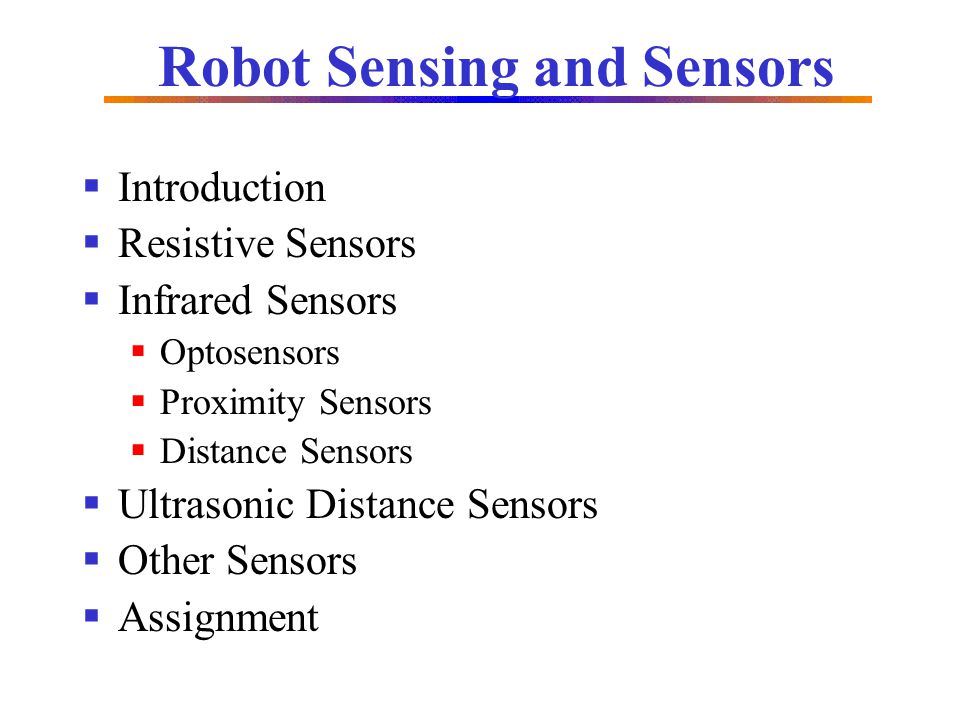 Robot Sensing and Sensors

- Introduction
- Resistive Sensors
- Infrared Sensors
  - Optosensors
  - Proximity Sensors
  - Distance Sensors
- Ultrasonic Distance Sensors
- Other Sensors
- Assignment